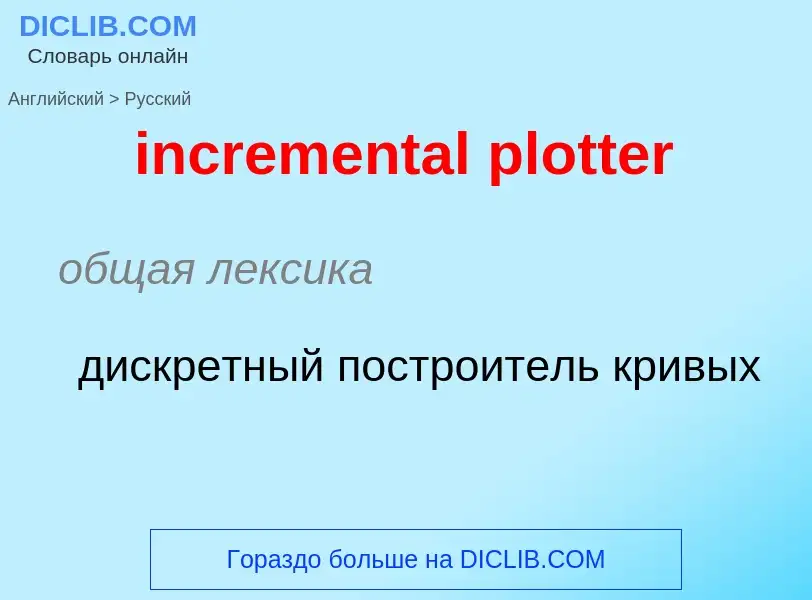 DICLIB.COM
Словарь онлайн

Английский > Русский

incremental plotter

общая лексика

дискретный построитель кривых

Гораздо больше на DICLIB.COM